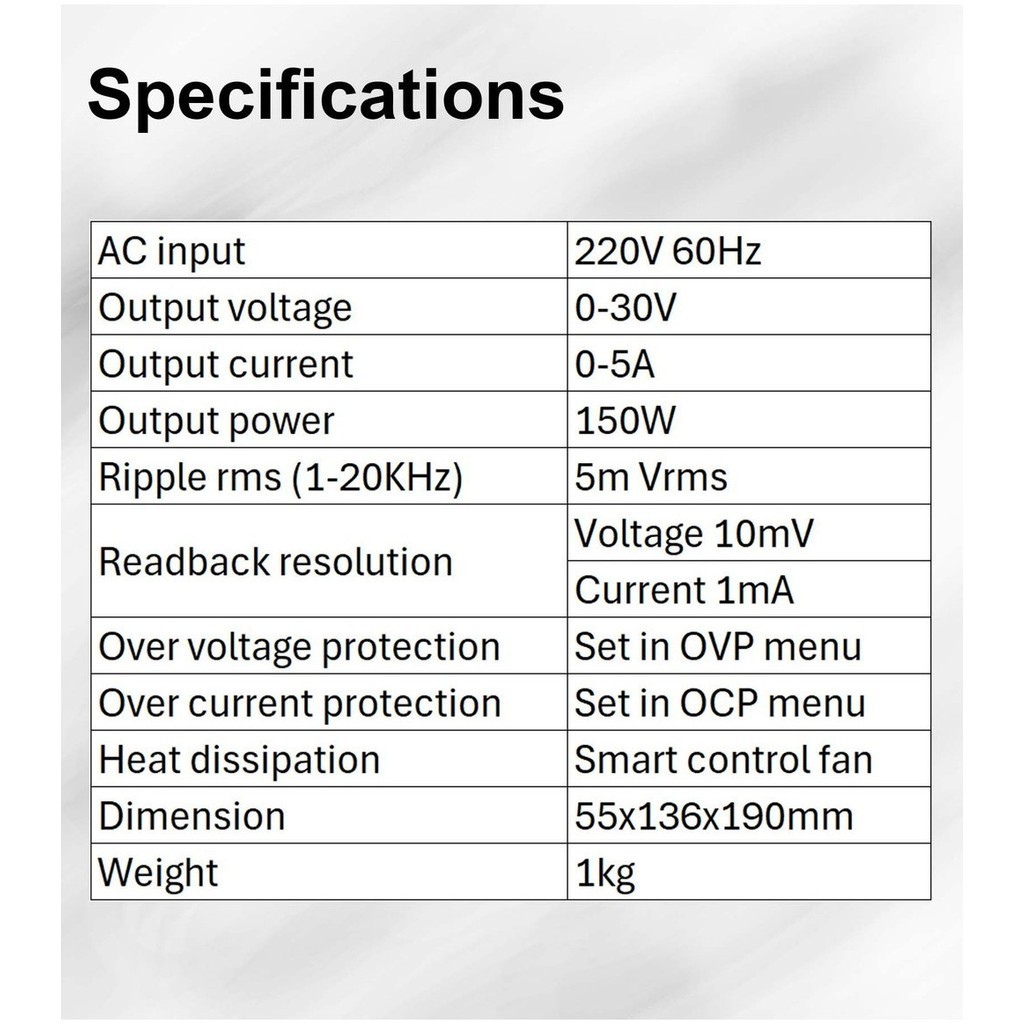 Specifications

| AC input | 220V 60Hz |
|---|---|
| Output voltage | 0-30V |
| Output current | 0-5A |
| Output power | 150W |
| Ripple rms (1-20KHz) | 5m Vrms |
| Readback resolution | Voltage 10mV |
|  | Current 1mA |
| Over voltage protection | Set in OVP menu |
| Over current protection | Set in OCP menu |
| Heat dissipation | Smart control fan |
| Dimension | 55x136x190mm |
| Weight | 1kg |